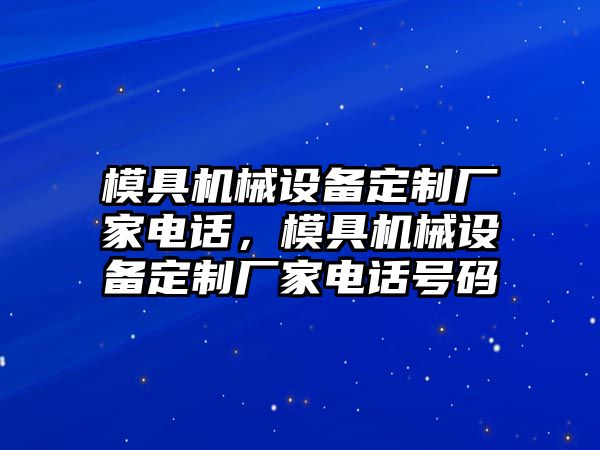 模具机械设备定制厂家电话，模具机械设备定制厂家电话号码